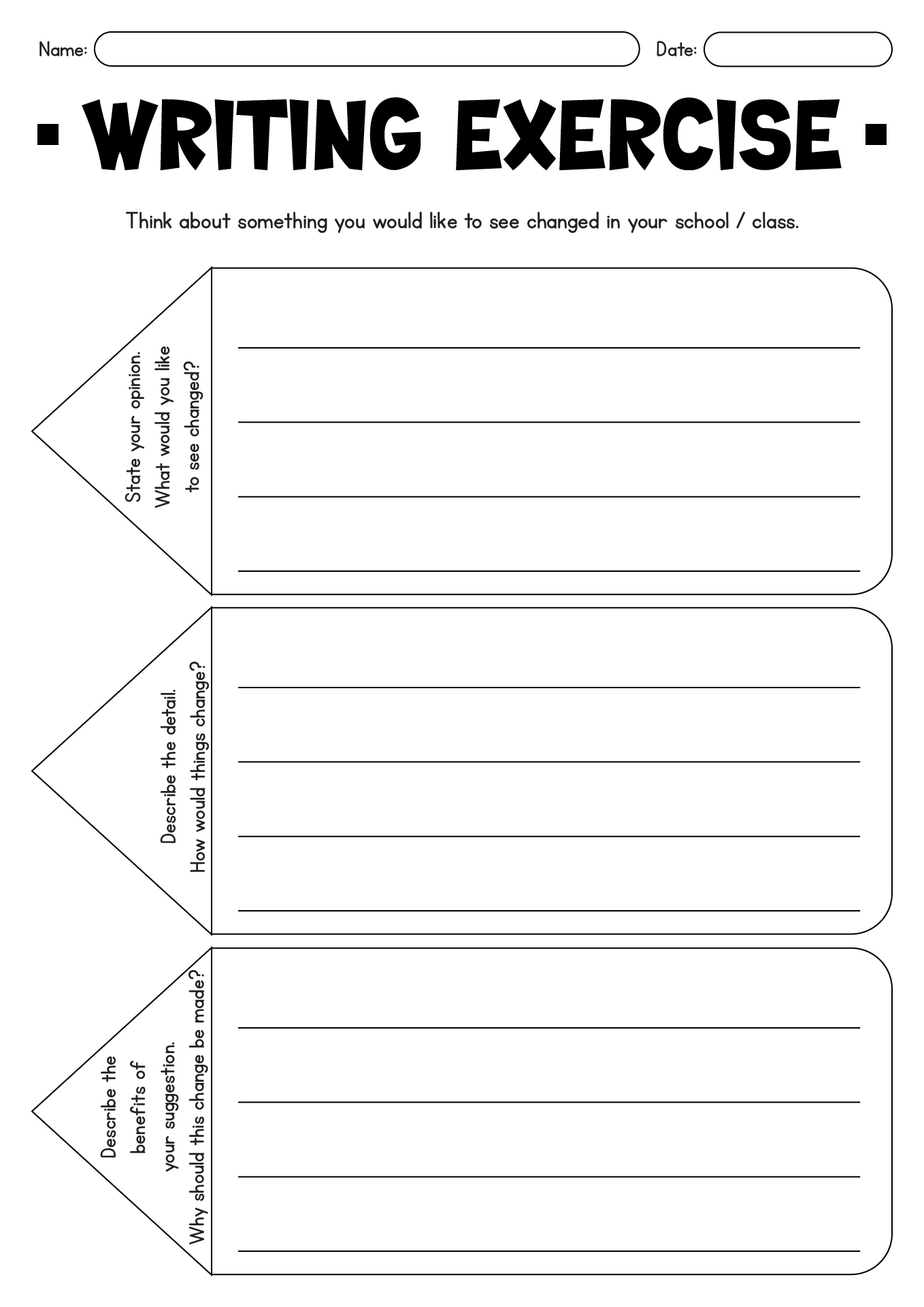 Name:

Date:

WRITING EXERCISE

Think about something you would like to see changed in your school / class.

State your opinion. What would you like to see changed?

Describe the detail. How would things change?

Describe the benefits of your suggestion. Why should this change be made?